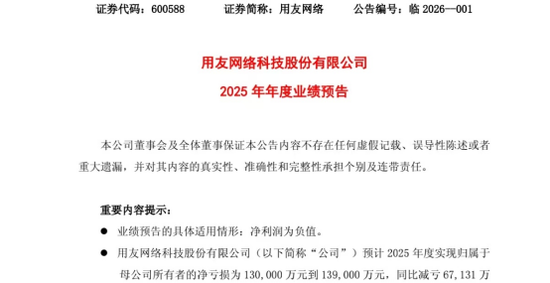 证券代码：600588　　证券简称：用友网络　　公告编号：临 2026—001

用友网络科技股份有限公司
2025 年年度业绩预告

本公司董事会及全体董事保证本公告内容不存在任何虚假记载、误导性陈述或者重大遗漏，并对其内容的真实性、准确性和完整性承担个别及连带责任。

重要内容提示：

● 业绩预告的具体适用情形：净利润为负值。

● 用友网络科技股份有限公司（以下简称“公司”）预计 2025 年度实现归属于母公司所有者的净亏损为 130,000 万元到 139,000 万元，同比减亏 67,131 万